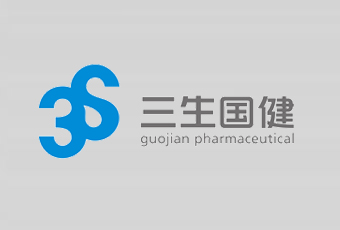 3S
三生国健
guojian pharmaceutical